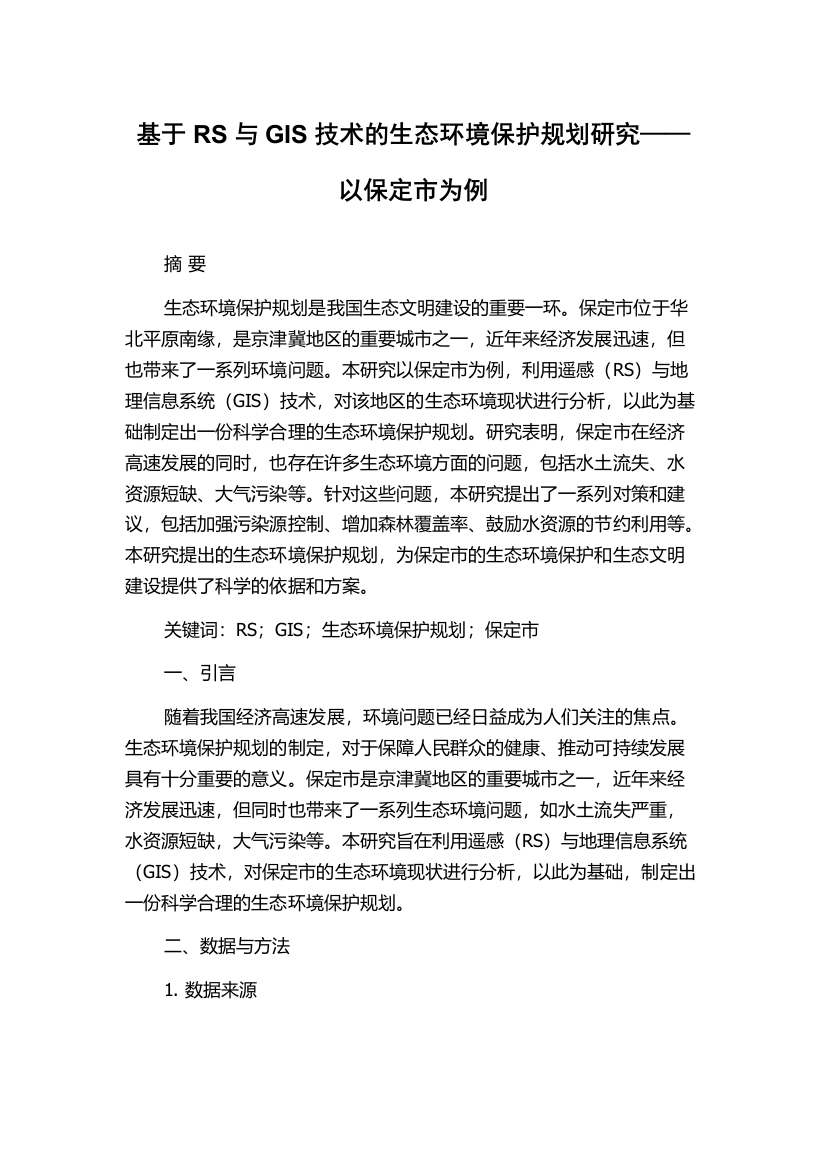 基于 RS 与 GIS 技术的生态环境保护规划研究——以保定市为例

摘 要

生态环境保护规划是我国生态文明建设的重要一环。保定市位于华北平原南缘，是京津冀地区的重要城市之一，近年来经济发展迅速，但也带来了一系列环境问题。本研究以保定市为例，利用遥感（RS）与地理信息系统（GIS）技术，对该地区的生态环境现状进行分析，以此为基础制定出一份科学合理的生态环境保护规划。研究表明，保定市在经济高速发展的同时，也存在许多生态环境方面的问题，包括水土流失、水资源短缺、大气污染等。针对这些问题，本研究提出了一系列对策和建议，包括加强污染源控制、增加森林覆盖率、鼓励水资源的节约利用等。本研究提出的生态环境保护规划，为保定市的生态环境保护和生态文明建设提供了科学的依据和方案。

关键词：RS；GIS；生态环境保护规划；保定市

一、引言

随着我国经济高速发展，环境问题已经日益成为人们关注的焦点。生态环境保护规划的制定，对于保障人民群众的健康、推动可持续发展具有十分重要的意义。保定市是京津冀地区的重要城市之一，近年来经济发展迅速，但同时也带来了一系列生态环境问题，如水土流失严重，水资源短缺，大气污染等。本研究旨在利用遥感（RS）与地理信息系统（GIS）技术，对保定市的生态环境现状进行分析，以此为基础，制定出一份科学合理的生态环境保护规划。

二、数据与方法

1. 数据来源